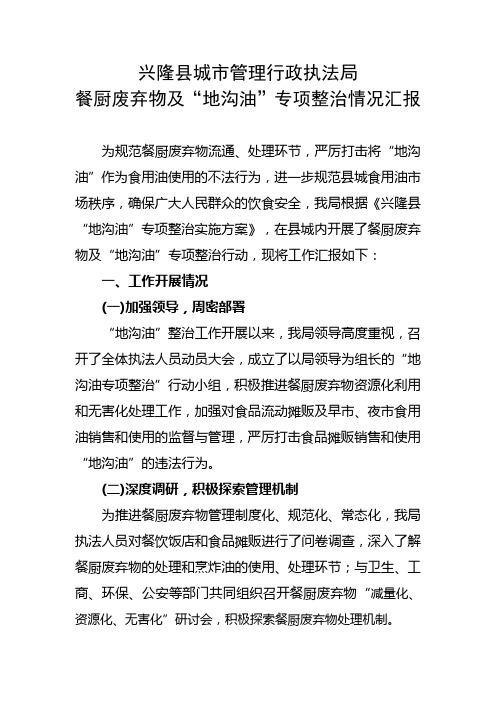 兴隆县城市管理行政执法局
餐厨废弃物及“地沟油”专项整治情况汇报

为规范餐厨废弃物流通、处理环节，严厉打击将“地沟油”作为食用油使用的不法行为，进一步规范县城食用油市场秩序，确保广大人民群众的饮食安全，我局根据《兴隆县“地沟油”专项整治实施方案》，在县城内开展了餐厨废弃物及“地沟油”专项整治行动，现将工作汇报如下：

一、工作开展情况

(一)加强领导，周密部署

“地沟油”整治工作开展以来，我局领导高度重视，召开了全体执法人员动员大会，成立了以局领导为组长的“地沟油专项整治”行动小组，积极推进餐厨废弃物资源化利用和无害化处理工作，加强对食品流动摊贩及早市、夜市食用油销售和使用的监督与管理，严厉打击食品摊贩销售和使用“地沟油”的违法行为。

(二)深度调研，积极探索管理机制

为推进餐厨废弃物管理制度化、规范化、常态化，我局执法人员对餐饮饭店和食品摊贩进行了问卷调查，深入了解餐厨废弃物的处理和烹炸油的使用、处理环节；与卫生、工商、环保、公安等部门共同组织召开餐厨废弃物“减量化、资源化、无害化”研讨会，积极探索餐厨废弃物处理机制。